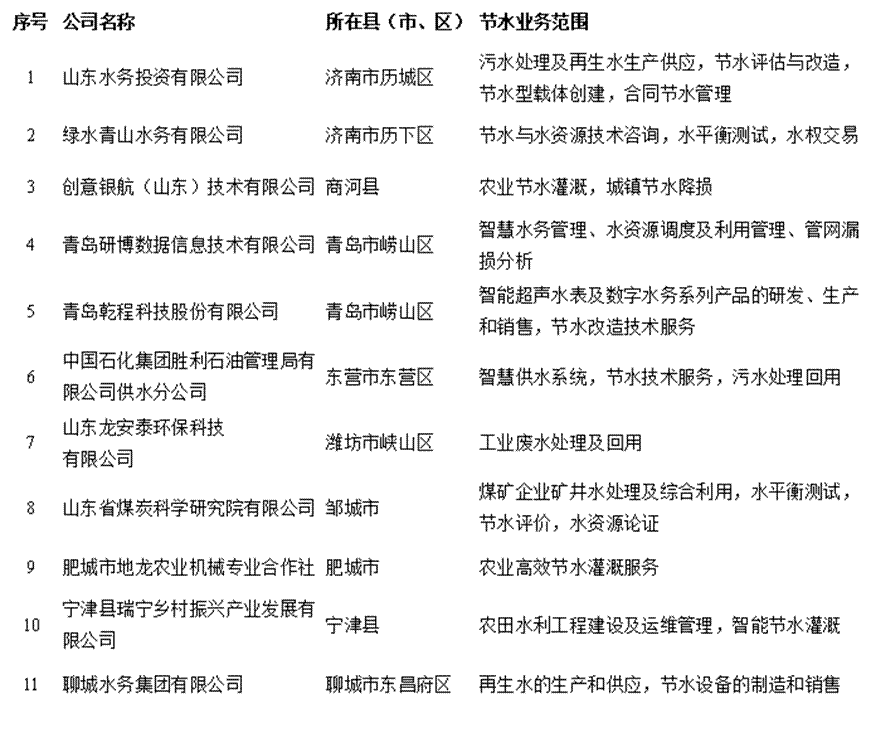 | 序号 | 公司名称 | 所在县（市、区） | 节水业务范围 |
|---|---|---|---|
| 1 | 山东水务投资有限公司 | 济南市历城区 | 污水处理及再生水生产供应，节水评估与改造，节水型载体创建，合同节水管理 |
| 2 | 绿水青山水务有限公司 | 济南市历下区 | 节水与水资源技术咨询，水平衡测试，水权交易 |
| 3 | 创意银航（山东）技术有限公司 | 商河县 | 农业节水灌溉，城镇节水降损 |
| 4 | 青岛研博数据信息技术有限公司 | 青岛市崂山区 | 智慧水务管理、水资源调度及利用管理、管网漏损分析 |
| 5 | 青岛乾程科技股份有限公司 | 青岛市崂山区 | 智能超声水表及数字水务系列产品的研发、生产和销售，节水改造技术服务 |
| 6 | 中国石化集团胜利石油管理局有限公司供水分公司 | 东营市东营区 | 智慧供水系统，节水技术服务，污水处理回用 |
| 7 | 山东龙安泰环保科技有限公司 | 潍坊市峡山区 | 工业废水处理及回用 |
| 8 | 山东省煤炭科学研究院有限公司 | 邹城市 | 煤矿企业矿井水处理及综合利用，水平衡测试，节水评价，水资源论证 |
| 9 | 肥城市地龙农业机械专业合作社 | 肥城市 | 农业高效节水灌溉服务 |
| 10 | 宁津县瑞宁乡村振兴产业发展有限公司 | 宁津县 | 农田水利工程建设及运维管理，智能节水灌溉 |
| 11 | 聊城水务集团有限公司 | 聊城市东昌府区 | 再生水的生产和供应，节水设备的制造和销售 |